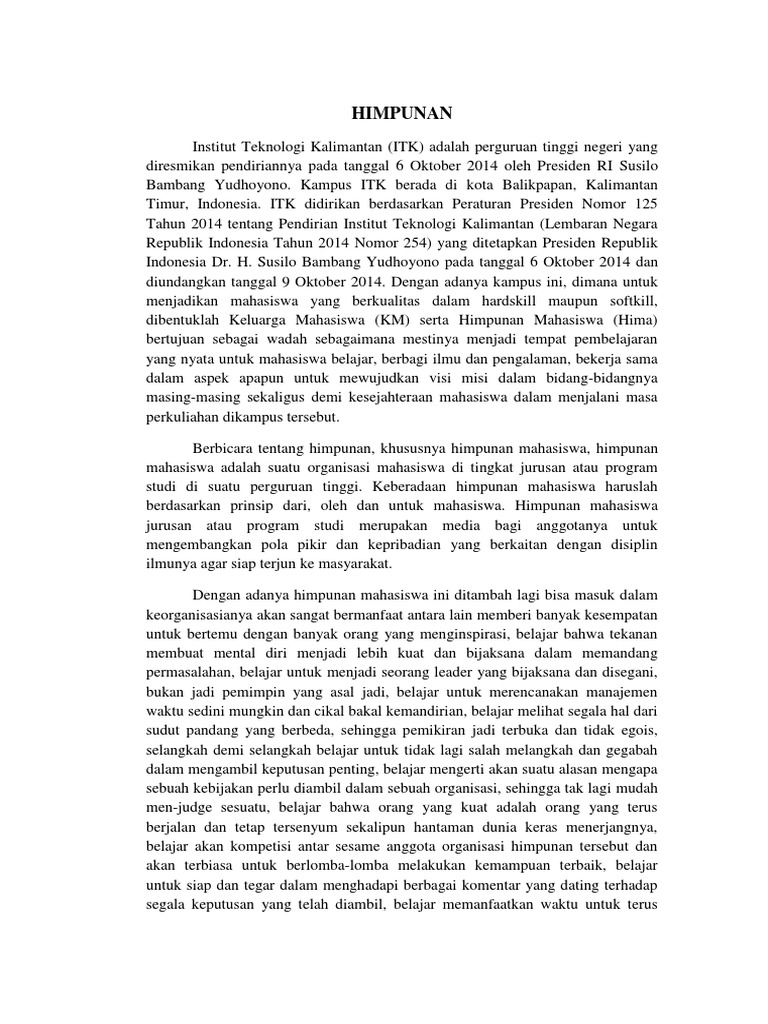 HIMPUNAN

Institut Teknologi Kalimantan (ITK) adalah perguruan tinggi negeri yang diresmikan pendiriannya pada tanggal 6 Oktober 2014 oleh Presiden RI Susilo Bambang Yudhoyono. Kampus ITK berada di kota Balikpapan, Kalimantan Timur, Indonesia. ITK didirikan berdasarkan Peraturan Presiden Nomor 125 Tahun 2014 tentang Pendirian Institut Teknologi Kalimantan (Lembaran Negara Republik Indonesia Tahun 2014 Nomor 254) yang ditetapkan Presiden Republik Indonesia Dr. H. Susilo Bambang Yudhoyono pada tanggal 6 Oktober 2014 dan diundangkan tanggal 9 Oktober 2014. Dengan adanya kampus ini, dimana untuk menjadikan mahasiswa yang berkualitas dalam hardskill maupun softkill, dibentuklah Keluarga Mahasiswa (KM) serta Himpunan Mahasiswa (Hima) bertujuan sebagai wadah sebagaimana mestinya menjadi tempat pembelajaran yang nyata untuk mahasiswa belajar, berbagi ilmu dan pengalaman, bekerja sama dalam aspek apapun untuk mewujudkan visi misi dalam bidang-bidangnya masing-masing sekaligus demi kesejahteraan mahasiswa dalam menjalani masa perkuliahan dikampus tersebut.

Berbicara tentang himpunan, khususnya himpunan mahasiswa, himpunan mahasiswa adalah suatu organisasi mahasiswa di tingkat jurusan atau program studi di suatu perguruan tinggi. Keberadaan himpunan mahasiswa haruslah berdasarkan prinsip dari, oleh dan untuk mahasiswa. Himpunan mahasiswa jurusan atau program studi merupakan media bagi anggotanya untuk mengembangkan pola pikir dan kepribadian yang berkaitan dengan disiplin ilmunya agar siap terjun ke masyarakat.

Dengan adanya himpunan mahasiswa ini ditambah lagi bisa masuk dalam keorganisasianya akan sangat bermanfaat antara lain memberi banyak kesempatan untuk bertemu dengan banyak orang yang menginspirasi, belajar bahwa tekanan membuat mental diri menjadi lebih kuat dan bijaksana dalam memandang permasalahan, belajar untuk menjadi seorang leader yang bijaksana dan disegani, bukan jadi pemimpin yang asal jadi, belajar untuk merencanakan manajemen waktu sedini mungkin dan cikal bakal kemandirian, belajar melihat segala hal dari sudut pandang yang berbeda, sehingga pemikiran jadi terbuka dan tidak egois, selangkah demi selangkah belajar untuk tidak lagi salah melangkah dan gegabah dalam mengambil keputusan penting, belajar mengerti akan suatu alasan mengapa sebuah kebijakan perlu diambil dalam sebuah organisasi, sehingga tak lagi mudah men-judge sesuatu, belajar bahwa orang yang kuat adalah orang yang terus berjalan dan tetap tersenyum sekalipun hantaman dunia keras menerjangnya, belajar akan kompetisi antar sesame anggota organisasi himpunan tersebut dan akan terbiasa untuk berlomba-lomba melakukan kemampuan terbaik, belajar untuk siap dan tegar dalam menghadapi berbagai komentar yang dating terhadap segala keputusan yang telah diambil, belajar memanfaatkan waktu untuk terus